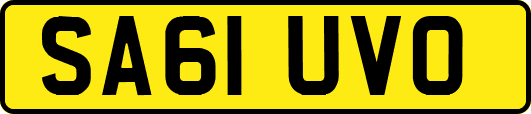 SA61 UVO